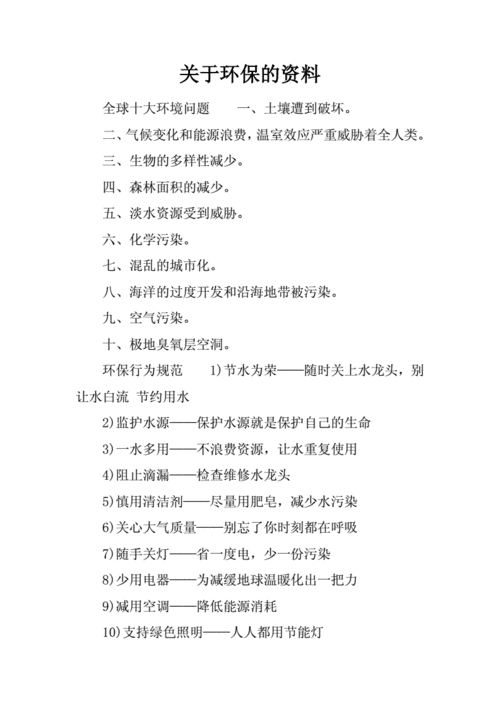 关于环保的资料

全球十大环境问题　　一、土壤遭到破坏。

二、气候变化和能源浪费，温室效应严重威胁着全人类。

三、生物的多样性减少。

四、森林面积的减少。

五、淡水资源受到威胁。

六、化学污染。

七、混乱的城市化。

八、海洋的过度开发和沿海地带被污染。

九、空气污染。

十、极地臭氧层空洞。

环保行为规范　　1)节水为荣——随时关上水龙头，别让水白流 节约用水

2)监护水源——保护水源就是保护自己的生命

3)一水多用——不浪费资源，让水重复使用

4)阻止滴漏——检查维修水龙头

5)慎用清洁剂——尽量用肥皂，减少水污染

6)关心大气质量——别忘了你时刻都在呼吸

7)随手关灯——省一度电，少一份污染

8)少用电器——为减缓地球温暖化出一把力

9)减用空调——降低能源消耗

10)支持绿色照明——人人都用节能灯